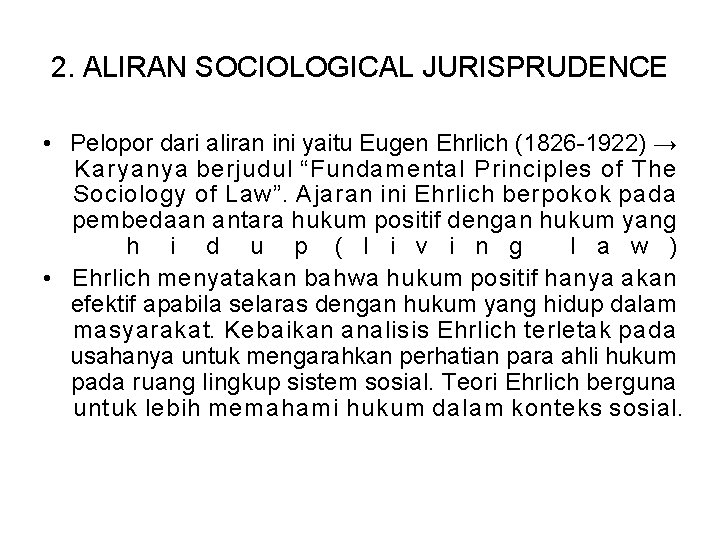 2. ALIRAN SOCIOLOGICAL JURISPRUDENCE

• Pelopor dari aliran ini yaitu Eugen Ehrlich (1826-1922) → Karyanya berjudul “Fundamental Principles of The Sociology of Law”. Ajaran ini Ehrlich berpokok pada pembedaan antara hukum positif dengan hukum yang hidup (living law)

• Ehrlich menyatakan bahwa hukum positif hanya akan efektif apabila selaras dengan hukum yang hidup dalam masyarakat. Kebaikan analisis Ehrlich terletak pada usahanya untuk mengarahkan perhatian para ahli hukum pada ruang lingkup sistem sosial. Teori Ehrlich berguna untuk lebih memahami hukum dalam konteks sosial.